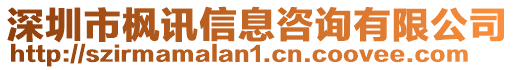 深圳市枫讯信息咨询有限公司
http://szirmamalan1.cn.coovee.com